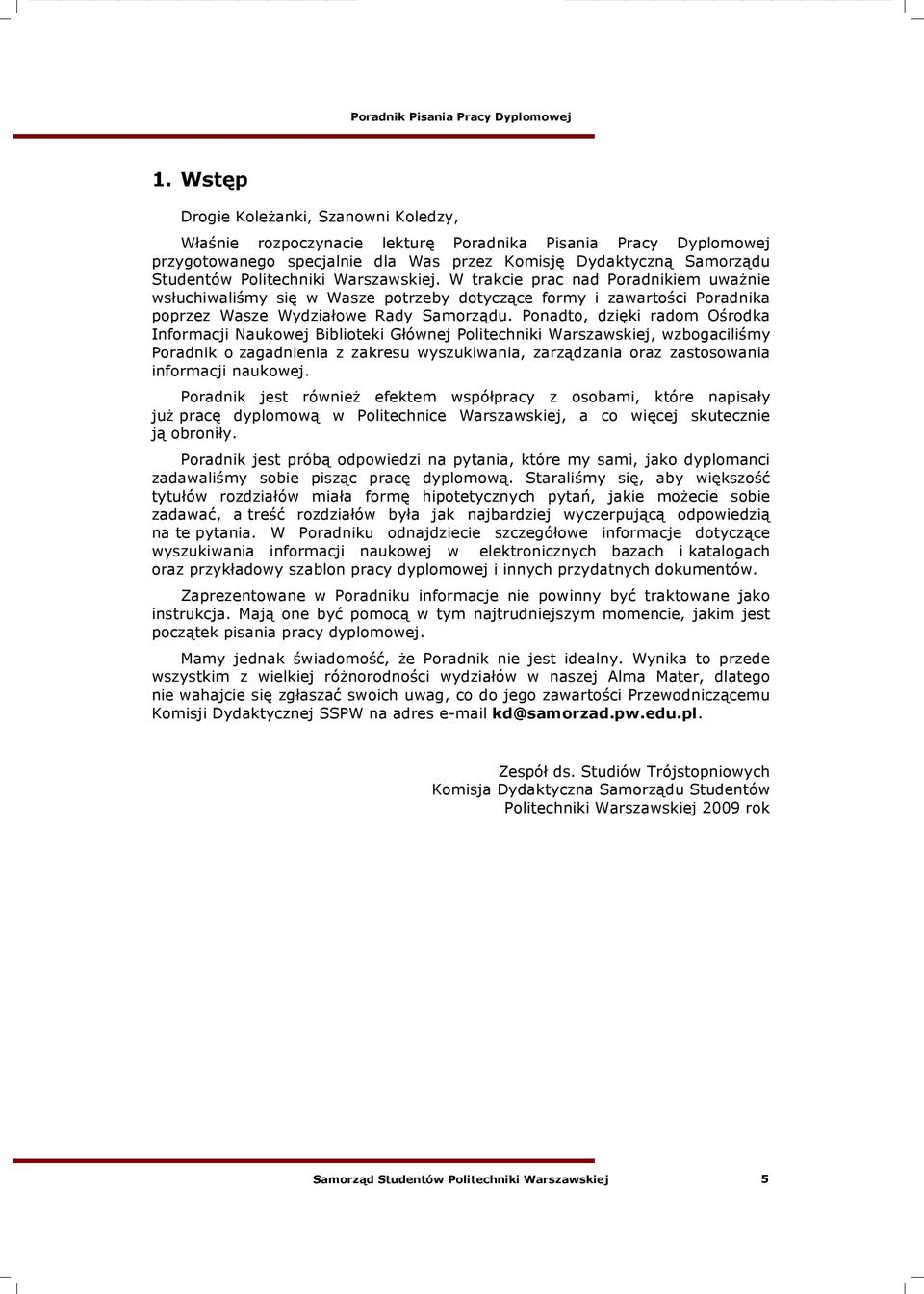 Poradnik Pisania Pracy Dyplomowej

1. Wstęp

Drogie Koleżanki, Szanowni Koledzy,

Właśnie rozpoczynacie lekturę Poradnika Pisania Pracy Dyplomowej przygotowanego specjalnie dla Was przez Komisję Dydaktyczną Samorządu Studentów Politechniki Warszawskiej. W trakcie prac nad Poradnikiem uważnie wsłuchiwaliśmy się w Wasze potrzeby dotyczące formy i zawartości Poradnika poprzez Wasze Wydziałowe Rady Samorządu. Ponadto, dzięki radom Ośrodka Informacji Naukowej Biblioteki Głównej Politechniki Warszawskiej, wzbogaciliśmy Poradnik o zagadnienia z zakresu wyszukiwania, zarządzania oraz zastosowania informacji naukowej.

Poradnik jest również efektem współpracy z osobami, które napisały już pracę dyplomową w Politechnice Warszawskiej, a co więcej skutecznie ją obroniły.

Poradnik jest próbą odpowiedzi na pytania, które my sami, jako dyplomanci zadawaliśmy sobie pisząc pracę dyplomową. Staraliśmy się, aby większość tytułów rozdziałów miała formę hipotetycznych pytań, jakie możecie sobie zadawać, a treść rozdziałów była jak najbardziej wyczerpującą odpowiedzią na te pytania. W Poradniku odnajdziecie szczegółowe informacje dotyczące wyszukiwania informacji naukowej w elektronicznych bazach i katalogach oraz przykładowy szablon pracy dyplomowej i innych przydatnych dokumentów.

Zaprezentowane w Poradniku informacje nie powinny być traktowane jako instrukcja. Mają one być pomocą w tym najtrudniejszym momencie, jakim jest początek pisania pracy dyplomowej.

Mamy jednak świadomość, że Poradnik nie jest idealny. Wynika to przede wszystkim z wielkiej różnorodności wydziałów w naszej Alma Mater, dlatego nie wahajcie się zgłaszać swoich uwag, co do jego zawartości Przewodniczącemu Komisji Dydaktycznej SSPW na adres e-mail kd@samorzad.pw.edu.pl.

Zespół ds. Studiów Trójstopniowych
Komisja Dydaktyczna Samorządu Studentów
Politechniki Warszawskiej 2009 rok

Samorząd Studentów Politechniki Warszawskiej 5